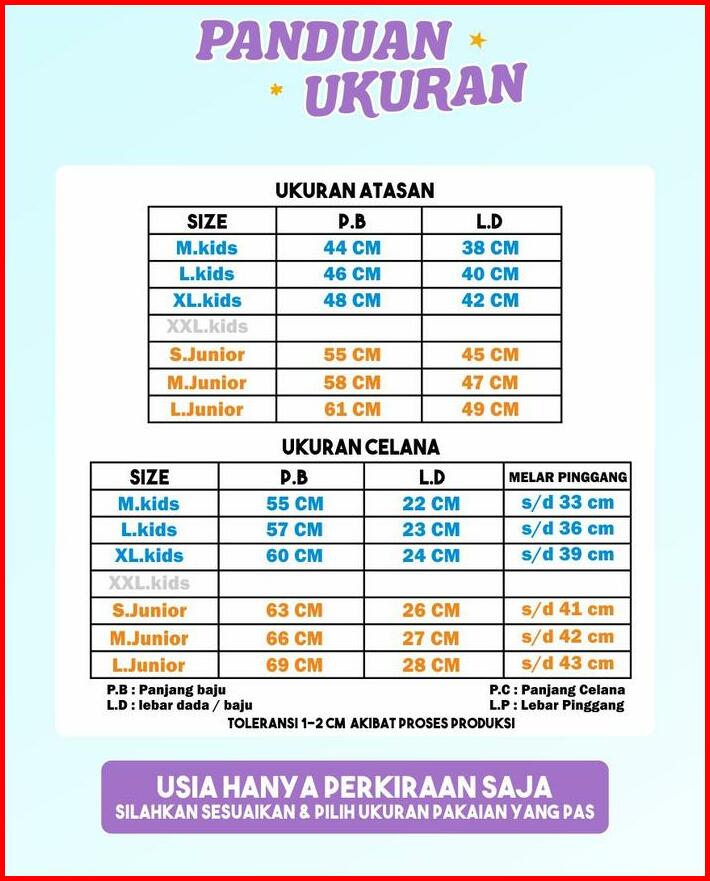 PANDUAN UKURAN

UKURAN ATASAN

| SIZE | P.B | L.D |
|---|---|---|
| M.kids | 44 CM | 38 CM |
| L.kids | 46 CM | 40 CM |
| XL.kids | 48 CM | 42 CM |
| XXL.kids | | |
| S.Junior | 55 CM | 45 CM |
| M.Junior | 58 CM | 47 CM |
| L.Junior | 61 CM | 49 CM |

UKURAN CELANA

| SIZE | P.B | L.D | MELAR PINGGANG |
|---|---|---|---|
| M.kids | 55 CM | 22 CM | s/d 33 cm |
| L.kids | 57 CM | 23 CM | s/d 36 cm |
| XL.kids | 60 CM | 24 CM | s/d 39 cm |
| XXL.kids | | | |
| S.Junior | 63 CM | 26 CM | s/d 41 cm |
| M.Junior | 66 CM | 27 CM | s/d 42 cm |
| L.Junior | 69 CM | 28 CM | s/d 43 cm |

P.B : Panjang baju
L.D : lebar dada / baju

P.C : Panjang Celana
L.P : Lebar Pinggang

TOLERANSI 1-2 CM AKIBAT PROSES PRODUKSI

USIA HANYA PERKIRAAN SAJA
SILAHKAN SESUAIKAN & PILIH UKURAN PAKAIAN YANG PAS